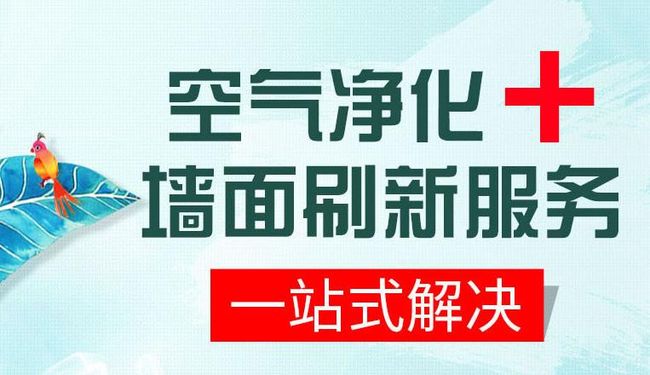 空气净化 +
墙面刷新服务
一站式解决